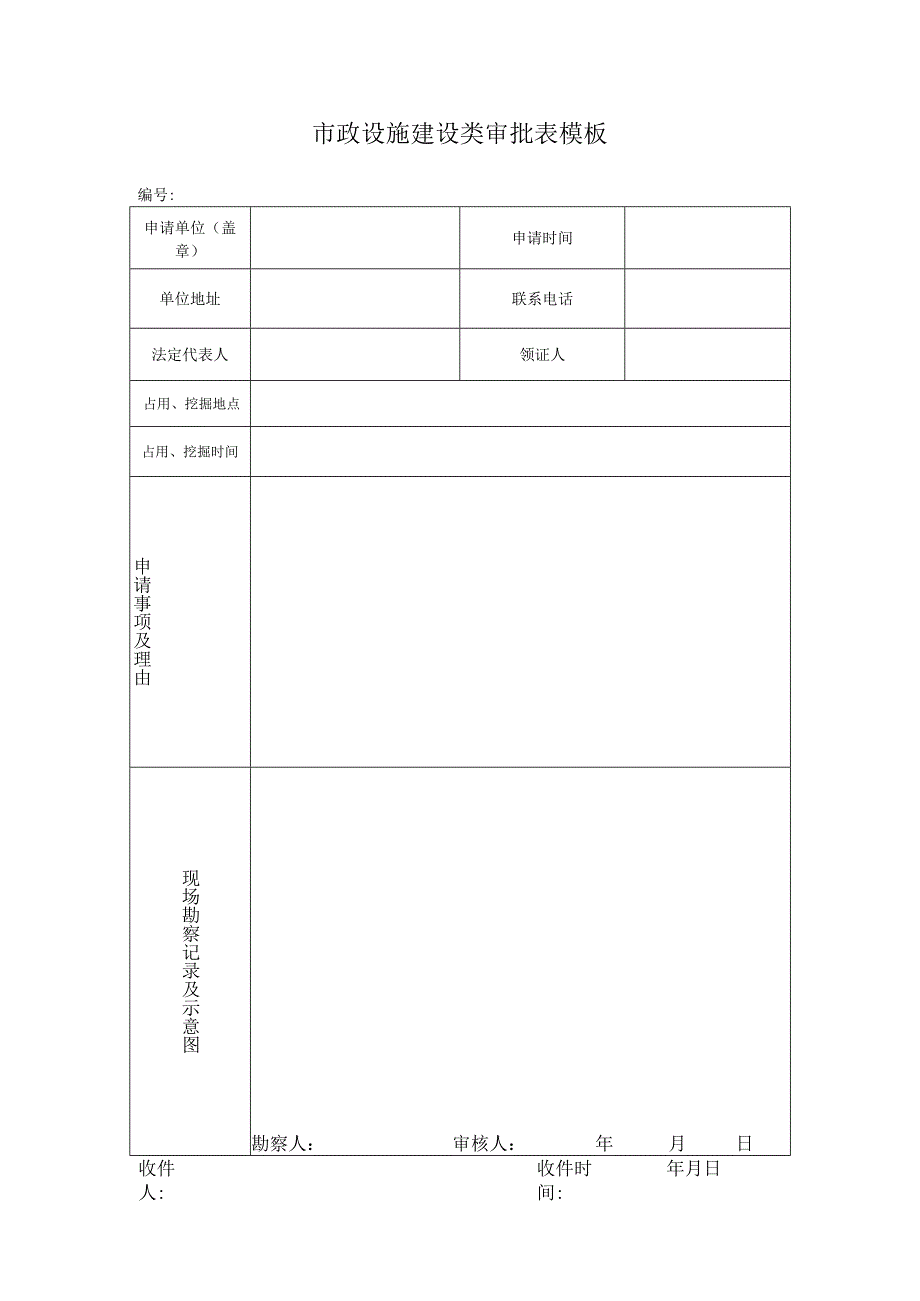 市政设施建设类审批表模板

编号:

| 申请单位（盖章） | | 申请时间 | |
|---|---|---|---|
| 单位地址 | | 联系电话 | |
| 法定代表人 | | 领证人 | |
| 占用、挖掘地点 | | | |
| 占用、挖掘时间 | | | |
| 申请事项及理由 | | | |
| 现场勘察记录及示意图 | 勘察人： 审核人： 年 月 日 | | |

收件人:

收件时间: 年月日